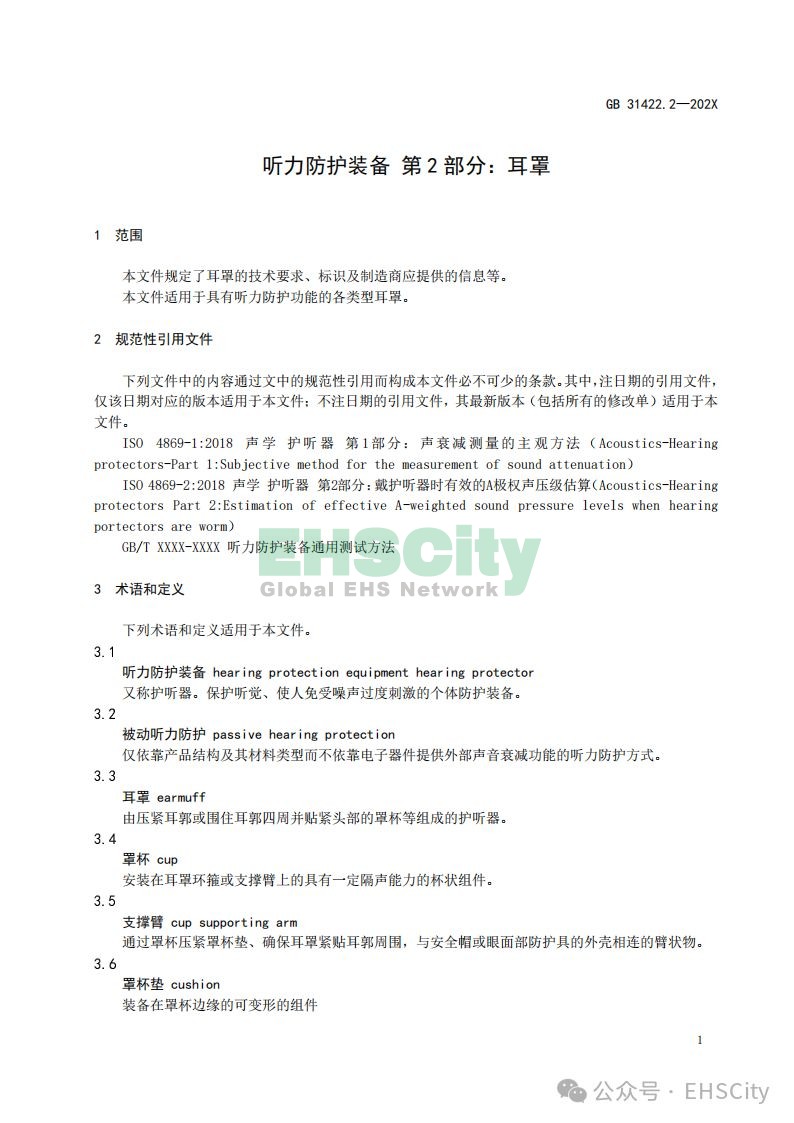 GB 31422.2—202X

听力防护装备 第2部分：耳罩

1 范围

本文件规定了耳罩的技术要求、标识及制造商应提供的信息等。
本文件适用于具有听力防护功能的各类型耳罩。

2 规范性引用文件

下列文件中的内容通过文中的规范性引用而构成本文件必不可少的条款。其中，注日期的引用文件，仅该日期对应的版本适用于本文件；不注日期的引用文件，其最新版本（包括所有的修改单）适用于本文件。

ISO 4869-1:2018 声学 护听器 第1部分：声衰减测量的主观方法（Acoustics-Hearing protectors-Part 1:Subjective method for the measurement of sound attenuation）

ISO 4869-2:2018 声学 护听器 第2部分：戴护听器时有效的A极权声压级估算(Acoustics-Hearing protectors Part 2:Estimation of effective A-weighted sound pressure levels when hearing portectors are worm)

GB/T XXXX-XXXX 听力防护装备通用测试方法

EHSCity
Global EHS Network

3 术语和定义

下列术语和定义适用于本文件。

3.1
听力防护装备 hearing protection equipment hearing protector
又称护听器。保护听觉、使人免受噪声过度刺激的个体防护装备。

3.2
被动听力防护 passive hearing protection
仅依靠产品结构及其材料类型而不依靠电子器件提供外部声音衰减功能的听力防护方式。

3.3
耳罩 earmuff
由压紧耳郭或围住耳郭四周并贴紧头部的罩杯等组成的护听器。

3.4
罩杯 cup
安装在耳罩环箍或支撑臂上的具有一定隔声能力的杯状组件。

3.5
支撑臂 cup supporting arm
通过罩杯压紧罩杯垫、确保耳罩紧贴耳郭周围，与安全帽或眼面部防护具的外壳相连的臂状物。

3.6
罩杯垫 cushion
装备在罩杯边缘的可变形的组件

1

公众号 · EHSCity